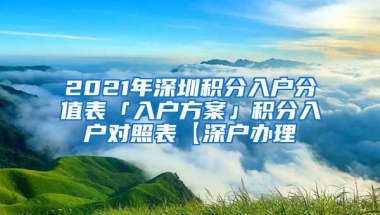 2021年深圳积分入户分值表「入户方案」积分入户对照表【深户办理